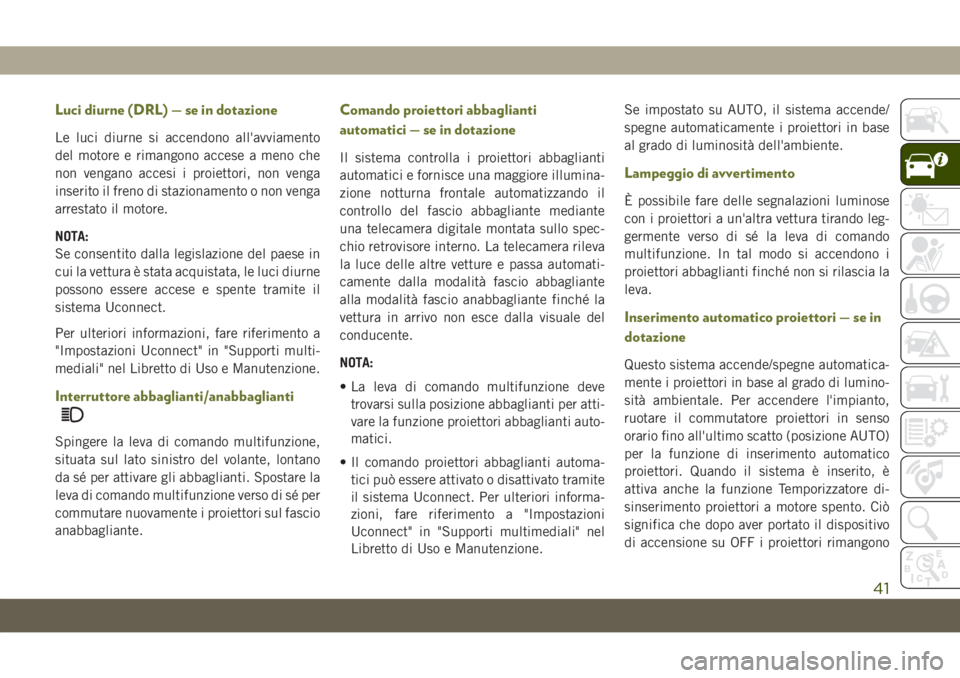 Luci diurne (DRL) — se in dotazione

Le luci diurne si accendono all'avviamento del motore e rimangono accese a meno che non vengano accesi i proiettori, non venga inserito il freno di stazionamento o non venga arrestato il motore.

NOTA:
Se consentito dalla legislazione del paese in cui la vettura è stata acquistata, le luci diurne possono essere accese e spente tramite il sistema Uconnect.

Per ulteriori informazioni, fare riferimento a "Impostazioni Uconnect" in "Supporti multimediali" nel Libretto di Uso e Manutenzione.

Interruttore abbaglianti/anabbaglianti

Spingere la leva di comando multifunzione, situata sul lato sinistro del volante, lontano da sé per attivare gli abbaglianti. Spostare la leva di comando multifunzione verso di sé per commutare nuovamente i proiettori sul fascio anabbagliante.

Comando proiettori abbaglianti automatici — se in dotazione

Il sistema controlla i proiettori abbaglianti automatici e fornisce una maggiore illuminazione notturna frontale automatizzando il controllo del fascio abbagliante mediante una telecamera digitale montata sullo specchio retrovisore interno. La telecamera rileva la luce delle altre vetture e passa automaticamente dalla modalità fascio abbagliante alla modalità fascio anabbagliante finché la vettura in arrivo non esce dalla visuale del conducente.

NOTA:

• La leva di comando multifunzione deve trovarsi sulla posizione abbaglianti per attivare la funzione proiettori abbaglianti automatici.

• Il comando proiettori abbaglianti automatici può essere attivato o disattivato tramite il sistema Uconnect. Per ulteriori informazioni, fare riferimento a "Impostazioni Uconnect" in "Supporti multimediali" nel Libretto di Uso e Manutenzione.

Se impostato su AUTO, il sistema accende/spegne automaticamente i proiettori in base al grado di luminosità dell'ambiente.

Lampeggio di avvertimento

È possibile fare delle segnalazioni luminose con i proiettori a un'altra vettura tirando leggermente verso di sé la leva di comando multifunzione. In tal modo si accendono i proiettori abbaglianti finché non si rilascia la leva.

Inserimento automatico proiettori — se in dotazione

Questo sistema accende/spegne automaticamente i proiettori in base al grado di luminosità ambientale. Per accendere l'impianto, ruotare il commutatore proiettori in senso orario fino all'ultimo scatto (posizione AUTO) per la funzione di inserimento automatico proiettori. Quando il sistema è inserito, è attiva anche la funzione Temporizzatore disinserimento proiettori a motore spento. Ciò significa che dopo aver portato il dispositivo di accensione su OFF i proiettori rimangono

41

carmanualsonline.info